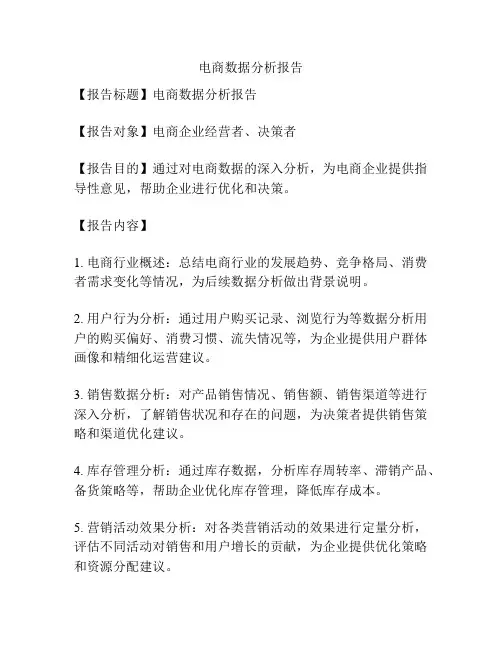 电商数据分析报告

【报告标题】电商数据分析报告

【报告对象】电商企业经营者、决策者

【报告目的】通过对电商数据的深入分析，为电商企业提供指导性意见，帮助企业进行优化和决策。

【报告内容】

1. 电商行业概述：总结电商行业的发展趋势、竞争格局、消费者需求变化等情况，为后续数据分析做出背景说明。

2. 用户行为分析：通过用户购买记录、浏览行为等数据分析用户的购买偏好、消费习惯、流失情况等，为企业提供用户群体画像和精细化运营建议。

3. 销售数据分析：对产品销售情况、销售额、销售渠道等进行深入分析，了解销售状况和存在的问题，为决策者提供销售策略和渠道优化建议。

4. 库存管理分析：通过库存数据，分析库存周转率、滞销产品、备货策略等，帮助企业优化库存管理，降低库存成本。

5. 营销活动效果分析：对各类营销活动的效果进行定量分析，评估不同活动对销售和用户增长的贡献，为企业提供优化策略和资源分配建议。